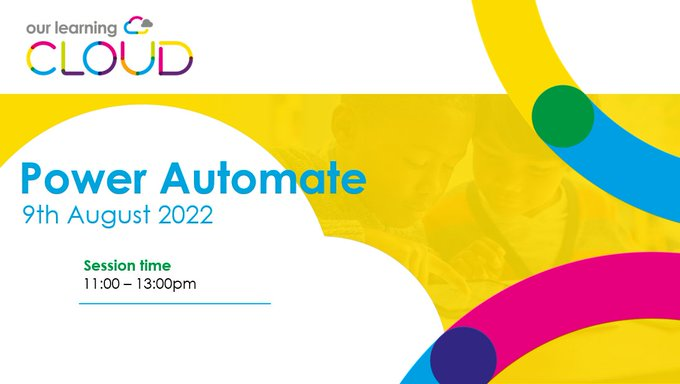 our learning
CLOUD

Power Automate
9th August 2022

Session time
11:00 – 13:00pm